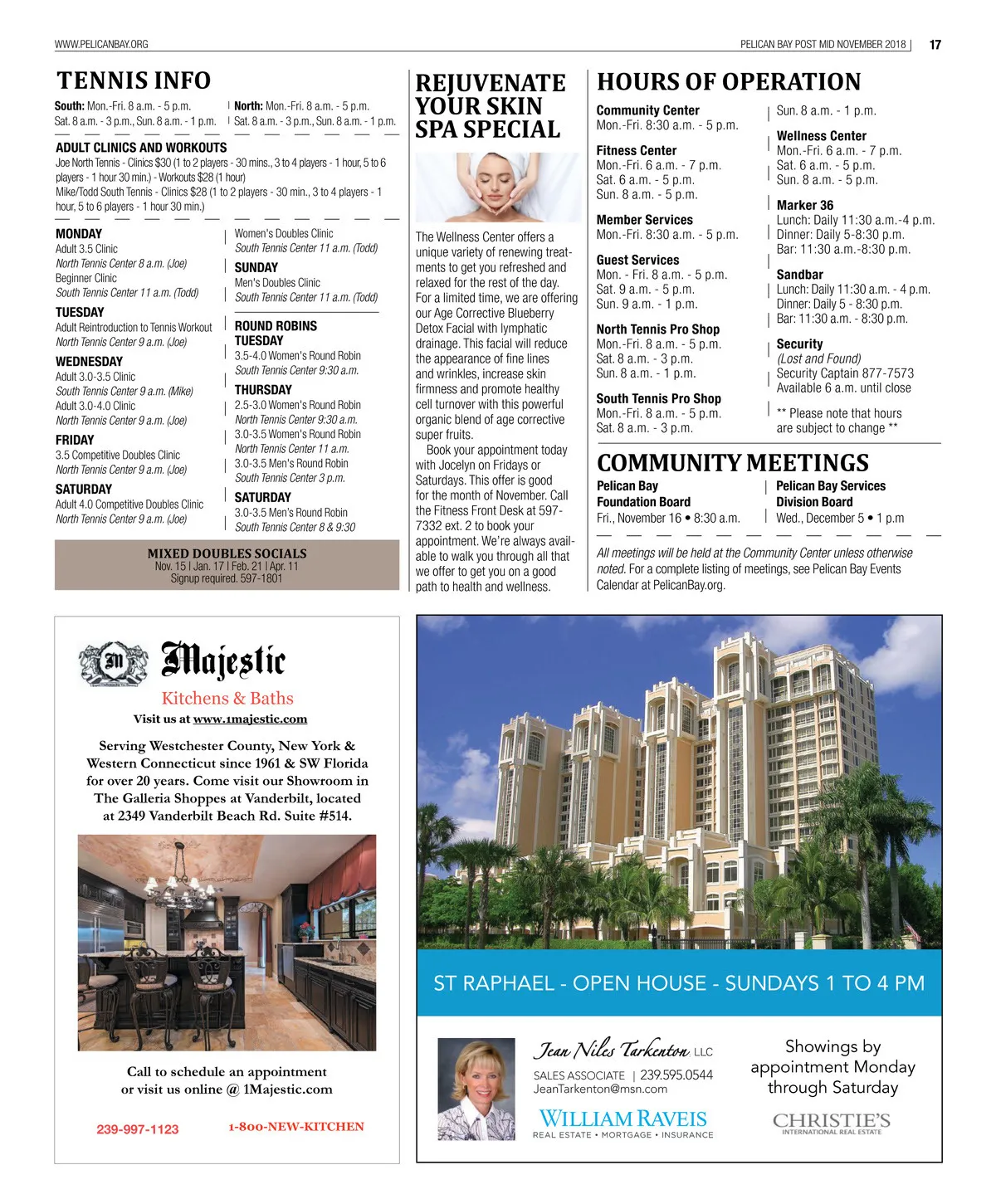 WWW.PELICANBAY.ORG

PELICAN BAY POST MID NOVEMBER 2018 | 17

TENNIS INFO

South: Mon.-Fri. 8 a.m. - 5 p.m.
Sat. 8 a.m. - 3 p.m., Sun. 8 a.m. - 1 p.m.

North: Mon.-Fri. 8 a.m. - 5 p.m.
Sat. 8 a.m. - 3 p.m., Sun. 8 a.m. - 1 p.m.

ADULT CLINICS AND WORKOUTS
Joe North Tennis - Clinics $30 (1 to 2 players - 30 mins., 3 to 4 players - 1 hour, 5 to 6 players - 1 hour 30 min.) - Workouts $28 (1 hour)
Mike/Todd South Tennis - Clinics $28 (1 to 2 players - 30 min., 3 to 4 players - 1 hour, 5 to 6 players - 1 hour 30 min.)

MONDAY
Adult 3.5 Clinic
North Tennis Center 8 a.m. (Joe)
Beginner Clinic
South Tennis Center 11 a.m. (Todd)

TUESDAY
Adult Reintroduction to Tennis Workout
North Tennis Center 9 a.m. (Joe)

WEDNESDAY
Adult 3.0-3.5 Clinic
South Tennis Center 9 a.m. (Mike)
Adult 3.0-4.0 Clinic
North Tennis Center 9 a.m. (Joe)

FRIDAY
3.5 Competitive Doubles Clinic
North Tennis Center 9 a.m. (Joe)

SATURDAY
Adult 4.0 Competitive Doubles Clinic
North Tennis Center 9 a.m. (Joe)

Women's Doubles Clinic
South Tennis Center 11 a.m. (Todd)

SUNDAY
Men's Doubles Clinic
South Tennis Center 11 a.m. (Todd)

ROUND ROBINS
TUESDAY
3.5-4.0 Women's Round Robin
South Tennis Center 9:30 a.m.

THURSDAY
2.5-3.0 Women's Round Robin
North Tennis Center 9:30 a.m.
3.0-3.5 Women's Round Robin
North Tennis Center 11 a.m.
3.0-3.5 Men's Round Robin
South Tennis Center 3 p.m.

SATURDAY
3.0-3.5 Men's Round Robin
South Tennis Center 8 & 9:30

MIXED DOUBLES SOCIALS
Nov. 15 | Jan. 17 | Feb. 21 | Apr. 11
Signup required. 597-1801

REJUVENATE YOUR SKIN SPA SPECIAL

The Wellness Center offers a unique variety of renewing treatments to get you refreshed and relaxed for the rest of the day. For a limited time, we are offering our Age Corrective Blueberry Detox Facial with lymphatic drainage. This facial will reduce the appearance of fine lines and wrinkles, increase skin firmness and promote healthy cell turnover with this powerful organic blend of age corrective super fruits.

Book your appointment today with Jocelyn on Fridays or Saturdays. This offer is good for the month of November. Call the Fitness Front Desk at 597-7332 ext. 2 to book your appointment. We're always available to walk you through all that we offer to get you on a good path to health and wellness.

HOURS OF OPERATION

Community Center
Mon.-Fri. 8:30 a.m. - 5 p.m.

Fitness Center
Mon.-Fri. 6 a.m. - 7 p.m.
Sat. 6 a.m. - 5 p.m.
Sun. 8 a.m. - 5 p.m.

Member Services
Mon.-Fri. 8:30 a.m. - 5 p.m.

Guest Services
Mon. - Fri. 8 a.m. - 5 p.m.
Sat. 9 a.m. - 5 p.m.
Sun. 9 a.m. - 1 p.m.

North Tennis Pro Shop
Mon.-Fri. 8 a.m. - 5 p.m.
Sat. 8 a.m. - 3 p.m.
Sun. 8 a.m. - 1 p.m.

South Tennis Pro Shop
Mon.-Fri. 8 a.m. - 5 p.m.
Sat. 8 a.m. - 3 p.m.

Sun. 8 a.m. - 1 p.m.

Wellness Center
Mon.-Fri. 6 a.m. - 7 p.m.
Sat. 6 a.m. - 5 p.m.
Sun. 8 a.m. - 5 p.m.

Marker 36
Lunch: Daily 11:30 a.m.-4 p.m.
Dinner: Daily 5-8:30 p.m.
Bar: 11:30 a.m.-8:30 p.m.

Sandbar
Lunch: Daily 11:30 a.m. - 4 p.m.
Dinner: Daily 5 - 8:30 p.m.
Bar: 11:30 a.m. - 8:30 p.m.

Security
(Lost and Found)
Security Captain 877-7573
Available 6 a.m. until close

** Please note that hours are subject to change **

COMMUNITY MEETINGS

Pelican Bay Foundation Board
Fri., November 16 • 8:30 a.m.

Pelican Bay Services Division Board
Wed., December 5 • 1 p.m

All meetings will be held at the Community Center unless otherwise noted. For a complete listing of meetings, see Pelican Bay Events Calendar at PelicanBay.org.

Majestic
Kitchens & Baths
Visit us at www.1majestic.com

Serving Westchester County, New York & Western Connecticut since 1961 & SW Florida for over 20 years. Come visit our Showroom in The Galleria Shoppes at Vanderbilt, located at 2349 Vanderbilt Beach Rd. Suite #514.

Call to schedule an appointment or visit us online @ 1Majestic.com

239-997-1123
1-800-NEW-KITCHEN

ST RAPHAEL - OPEN HOUSE - SUNDAYS 1 TO 4 PM

Jean Niles Tarkenton LLC
SALES ASSOCIATE | 239.595.0544
JeanTarkenton@msn.com
WILLIAM RAVEIS
REAL ESTATE • MORTGAGE • INSURANCE

Showings by appointment Monday through Saturday
CHRISTIE'S
INTERNATIONAL REAL ESTATE